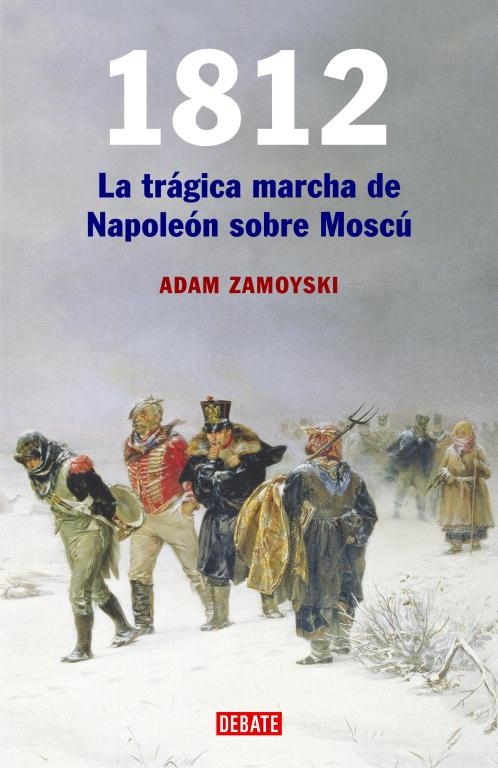 1812

La trágica marcha de Napoleón sobre Moscú

ADAM ZAMOYSKI

DEBATE